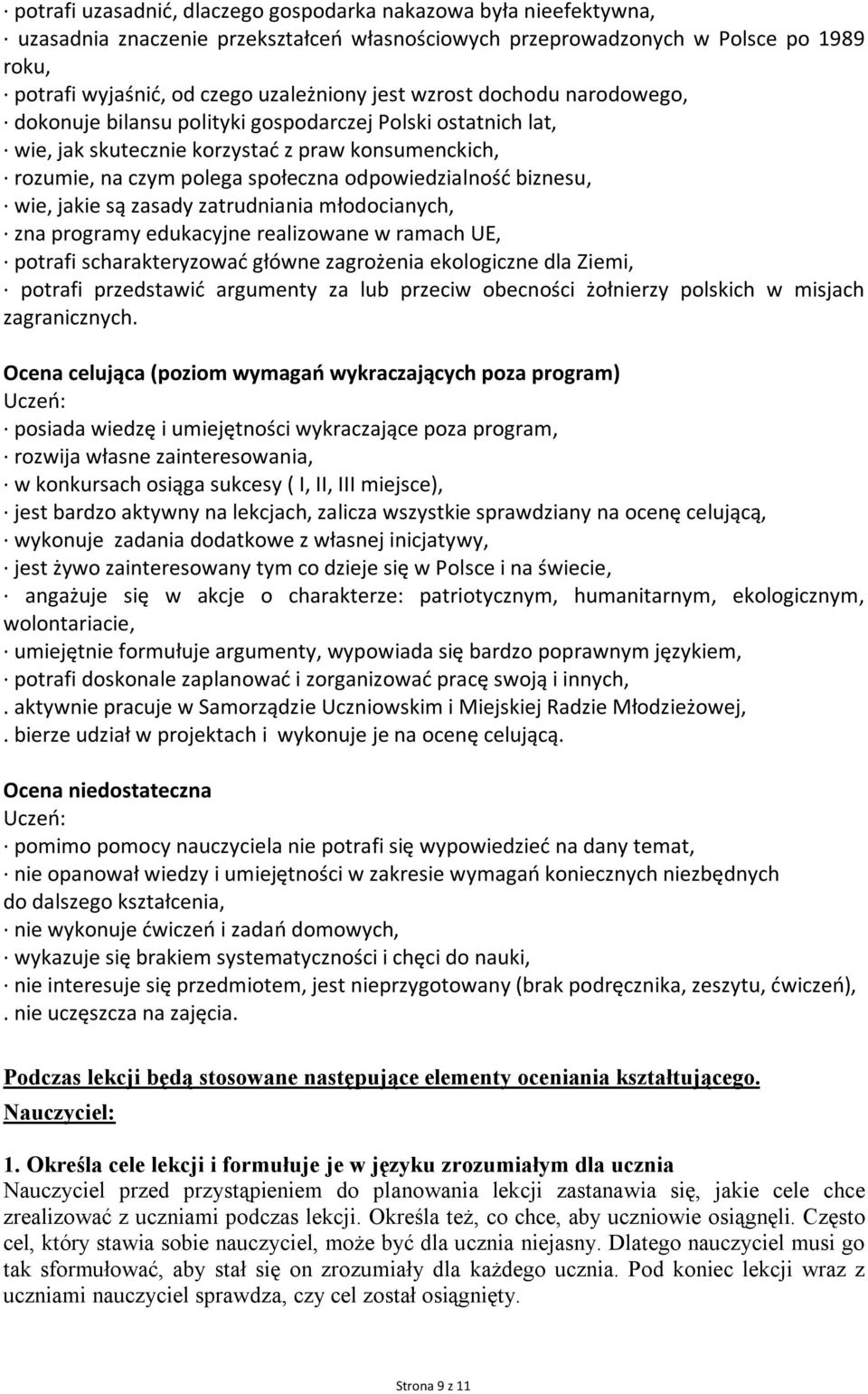 · potrafi uzasadnić, dlaczego gospodarka nakazowa była nieefektywna,
· uzasadnia znaczenie przekształceń własnościowych przeprowadzonych w Polsce po 1989 roku,
· potrafi wyjaśnić, od czego uzależniony jest wzrost dochodu narodowego,
· dokonuje bilansu polityki gospodarczej Polski ostatnich lat,
· wie, jak skutecznie korzystać z praw konsumenckich,
· rozumie, na czym polega społeczna odpowiedzialność biznesu,
· wie, jakie są zasady zatrudniania młodocianych,
· zna programy edukacyjne realizowane w ramach UE,
· potrafi scharakteryzować główne zagrożenia ekologiczne dla Ziemi,
· potrafi przedstawić argumenty za lub przeciw obecności żołnierzy polskich w misjach zagranicznych.

Ocena celująca (poziom wymagań wykraczających poza program)
Uczeń:
· posiada wiedzę i umiejętności wykraczające poza program,
· rozwija własne zainteresowania,
· w konkursach osiąga sukcesy ( I, II, III miejsce),
· jest bardzo aktywny na lekcjach, zalicza wszystkie sprawdziany na ocenę celującą,
· wykonuje zadania dodatkowe z własnej inicjatywy,
· jest żywo zainteresowany tym co dzieje się w Polsce i na świecie,
· angażuje się w akcje o charakterze: patriotycznym, humanitarnym, ekologicznym, wolontariacie,
· umiejętnie formułuje argumenty, wypowiada się bardzo poprawnym językiem,
· potrafi doskonale zaplanować i zorganizować pracę swoją i innych,
. aktywnie pracuje w Samorządzie Uczniowskim i Miejskiej Radzie Młodzieżowej,
. bierze udział w projektach i wykonuje je na ocenę celującą.

Ocena niedostateczna
Uczeń:
· pomimo pomocy nauczyciela nie potrafi się wypowiedzieć na dany temat,
· nie opanował wiedzy i umiejętności w zakresie wymagań koniecznych niezbędnych do dalszego kształcenia,
· nie wykonuje ćwiczeń i zadań domowych,
· wykazuje się brakiem systematyczności i chęci do nauki,
· nie interesuje się przedmiotem, jest nieprzygotowany (brak podręcznika, zeszytu, ćwiczeń),
. nie uczęszcza na zajęcia.

Podczas lekcji będą stosowane następujące elementy oceniania kształtującego.
Nauczyciel:

1. Określa cele lekcji i formułuje je w języku zrozumiałym dla ucznia
Nauczyciel przed przystąpieniem do planowania lekcji zastanawia się, jakie cele chce zrealizować z uczniami podczas lekcji. Określa też, co chce, aby uczniowie osiągnęli. Często cel, który stawia sobie nauczyciel, może być dla ucznia niejasny. Dlatego nauczyciel musi go tak sformułować, aby stał się on zrozumiały dla każdego ucznia. Pod koniec lekcji wraz z uczniami nauczyciel sprawdza, czy cel został osiągnięty.

Strona 9 z 11